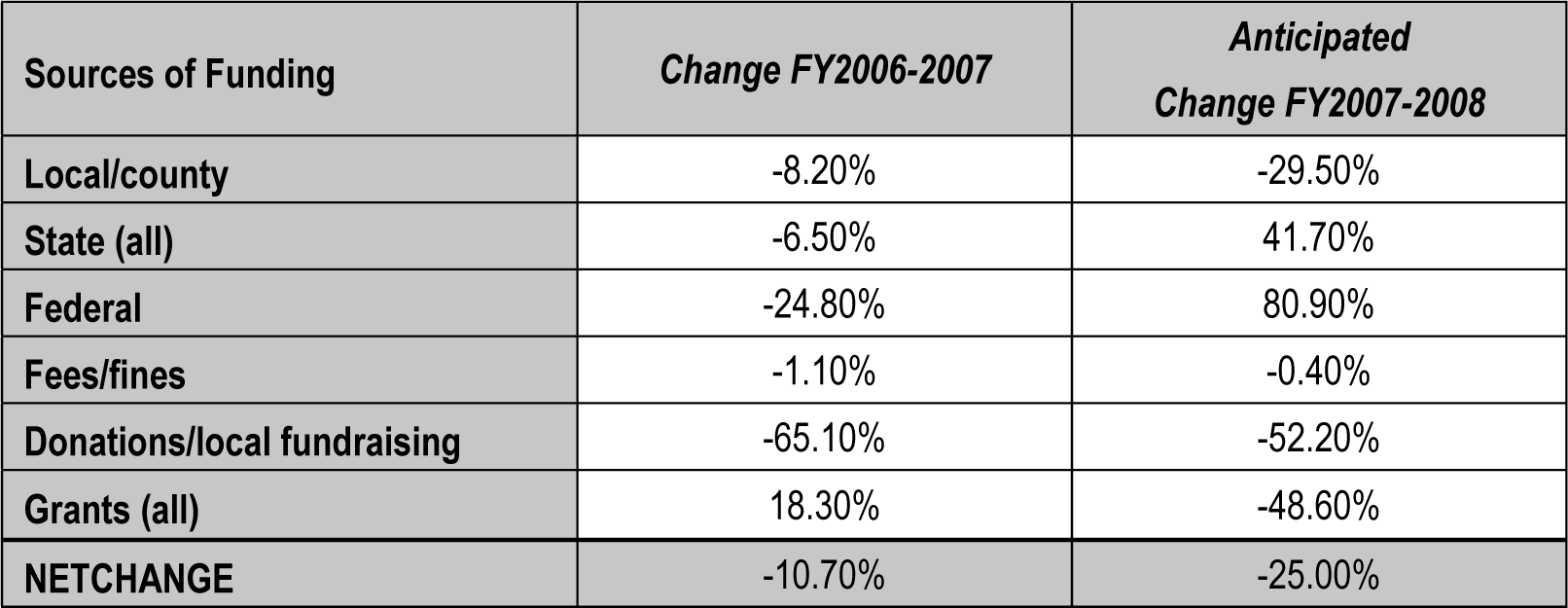 | Sources of Funding | Change FY2006-2007 | Anticipated Change FY2007-2008 |
|---|---|---|
| Local/county | -8.20% | -29.50% |
| State (all) | -6.50% | 41.70% |
| Federal | -24.80% | 80.90% |
| Fees/fines | -1.10% | -0.40% |
| Donations/local fundraising | -65.10% | -52.20% |
| Grants (all) | 18.30% | -48.60% |
| NETCHANGE | -10.70% | -25.00% |